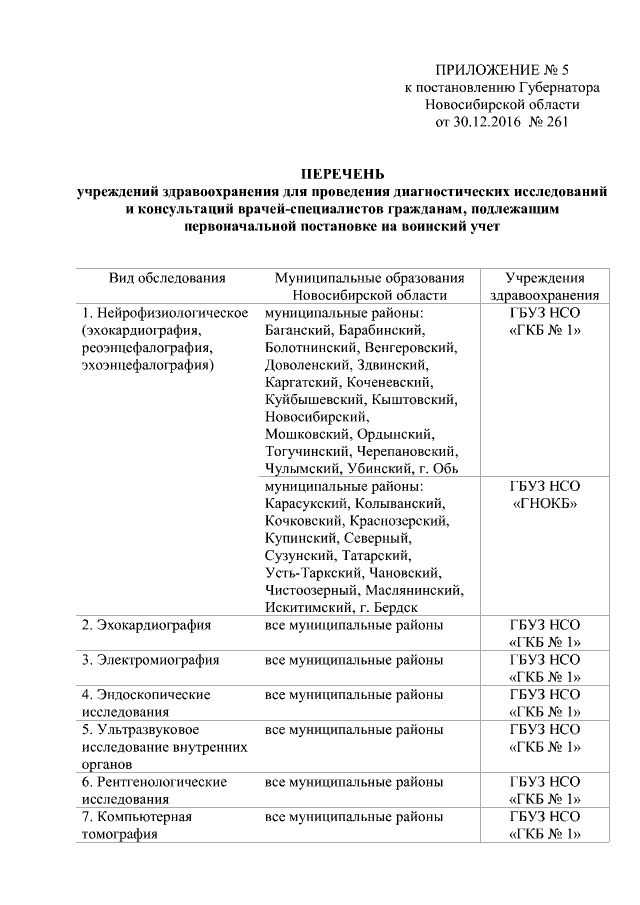 ПРИЛОЖЕНИЕ № 5
к постановлению Губернатора
Новосибирской области
от 30.12.2016 № 261

ПЕРЕЧЕНЬ
учреждений здравоохранения для проведения диагностических исследований и консультаций врачей-специалистов гражданам, подлежащим первоначальной постановке на воинский учет

| Вид обследования | Муниципальные образования Новосибирской области | Учреждения здравоохранения |
|---|---|---|
| 1. Нейрофизиологическое (эхокардиография, реоэнцефалография, эхоэнцефалография) | муниципальные районы: Баганский, Барабинский, Болотнинский, Венгеровский, Доволенский, Здвинский, Каргатский, Коченевский, Куйбышевский, Кыштовский, Новосибирский, Мошковский, Ордынский, Тогучинский, Черепановский, Чулымский, Убинский, г. Обь | ГБУЗ НСО «ГКБ № 1» |
| | муниципальные районы: Карасукский, Колыванский, Кочковский, Краснозерский, Купинский, Северный, Сузунский, Татарский, Усть-Таркский, Чановский, Чистоозерный, Маслянинский, Искитимский, г. Бердск | ГБУЗ НСО «ГНОКБ» |
| 2. Эхокардиография | все муниципальные районы | ГБУЗ НСО «ГКБ № 1» |
| 3. Электромиография | все муниципальные районы | ГБУЗ НСО «ГКБ № 1» |
| 4. Эндоскопические исследования | все муниципальные районы | ГБУЗ НСО «ГКБ № 1» |
| 5. Ультразвуковое исследование внутренних органов | все муниципальные районы | ГБУЗ НСО «ГКБ № 1» |
| 6. Рентгенологические исследования | все муниципальные районы | ГБУЗ НСО «ГКБ № 1» |
| 7. Компьютерная томография | все муниципальные районы | ГБУЗ НСО «ГКБ № 1» |